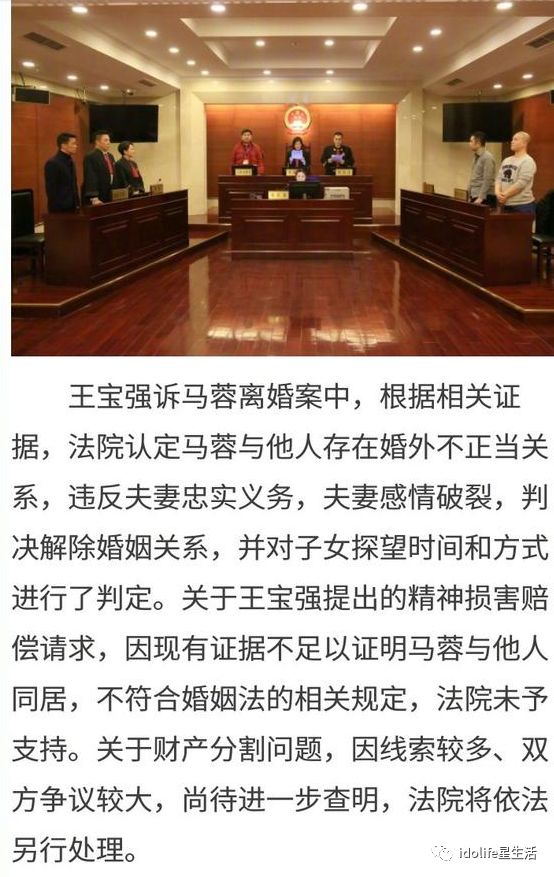 王宝强诉马蓉离婚案中，根据相关证据，法院认定马蓉与他人存在婚外不正当关系，违反夫妻忠实义务，夫妻感情破裂，判决解除婚姻关系，并对子女探望时间和方式进行了判定。关于王宝强提出的精神损害赔偿请求，因现有证据不足以证明马蓉与他人同居，不符合婚姻法的相关规定，法院未予支持。关于财产分割问题，因线索较多、双方争议较大，尚待进一步查明，法院将依法另行处理。

idolife星生活